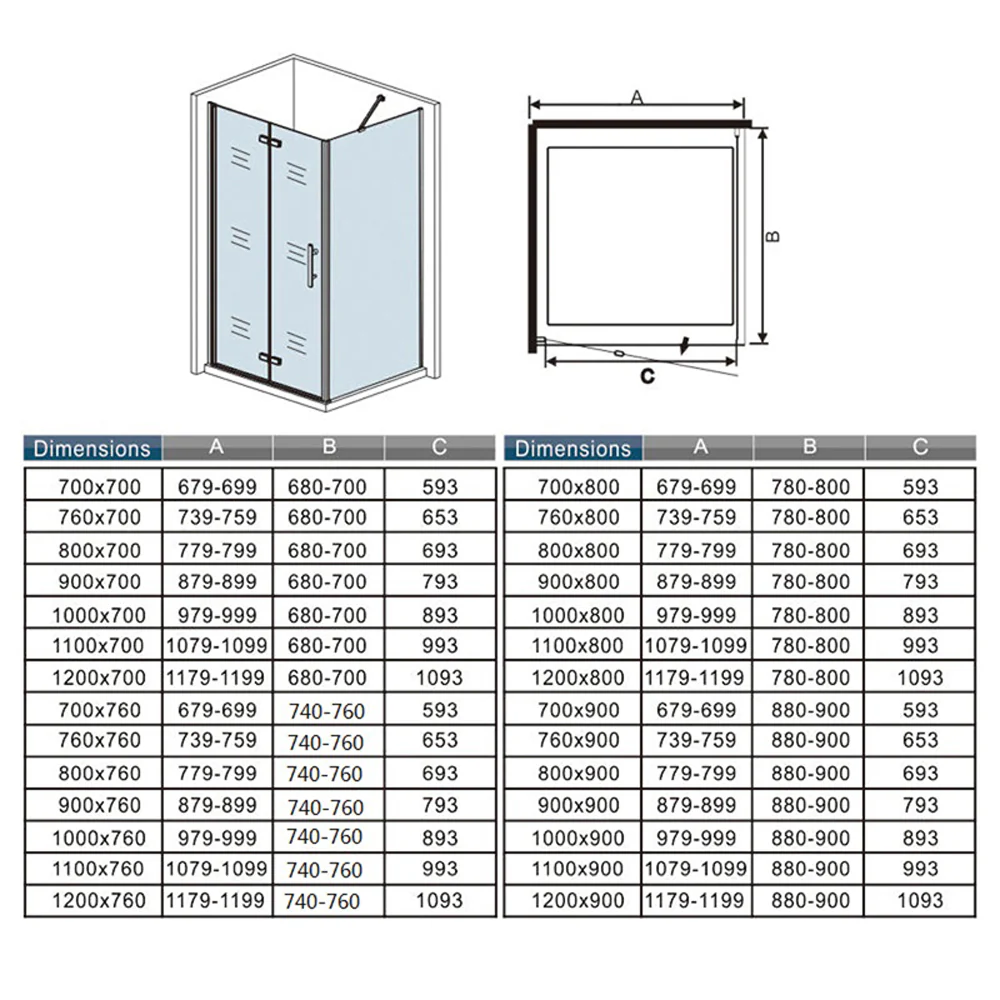 A

B

C

| Dimensions | A | B | C |
|---|---|---|---|
| 700x700 | 679-699 | 680-700 | 593 |
| 760x700 | 739-759 | 680-700 | 653 |
| 800x700 | 779-799 | 680-700 | 693 |
| 900x700 | 879-899 | 680-700 | 793 |
| 1000x700 | 979-999 | 680-700 | 893 |
| 1100x700 | 1079-1099 | 680-700 | 993 |
| 1200x700 | 1179-1199 | 680-700 | 1093 |
| 700x760 | 679-699 | 740-760 | 593 |
| 760x760 | 739-759 | 740-760 | 653 |
| 800x760 | 779-799 | 740-760 | 693 |
| 900x760 | 879-899 | 740-760 | 793 |
| 1000x760 | 979-999 | 740-760 | 893 |
| 1100x760 | 1079-1099 | 740-760 | 993 |
| 1200x760 | 1179-1199 | 740-760 | 1093 |

| Dimensions | A | B | C |
|---|---|---|---|
| 700x800 | 679-699 | 780-800 | 593 |
| 760x800 | 739-759 | 780-800 | 653 |
| 800x800 | 779-799 | 780-800 | 693 |
| 900x800 | 879-899 | 780-800 | 793 |
| 1000x800 | 979-999 | 780-800 | 893 |
| 1100x800 | 1079-1099 | 780-800 | 993 |
| 1200x800 | 1179-1199 | 780-800 | 1093 |
| 700x900 | 679-699 | 880-900 | 593 |
| 760x900 | 739-759 | 880-900 | 653 |
| 800x900 | 779-799 | 880-900 | 693 |
| 900x900 | 879-899 | 880-900 | 793 |
| 1000x900 | 979-999 | 880-900 | 893 |
| 1100x900 | 1079-1099 | 880-900 | 993 |
| 1200x900 | 1179-1199 | 880-900 | 1093 |